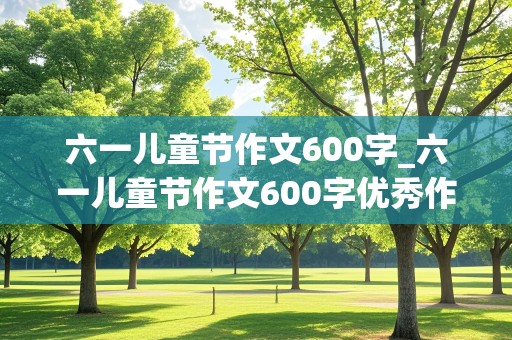 六一儿童节作文600字_六一儿童节作文600字优秀作